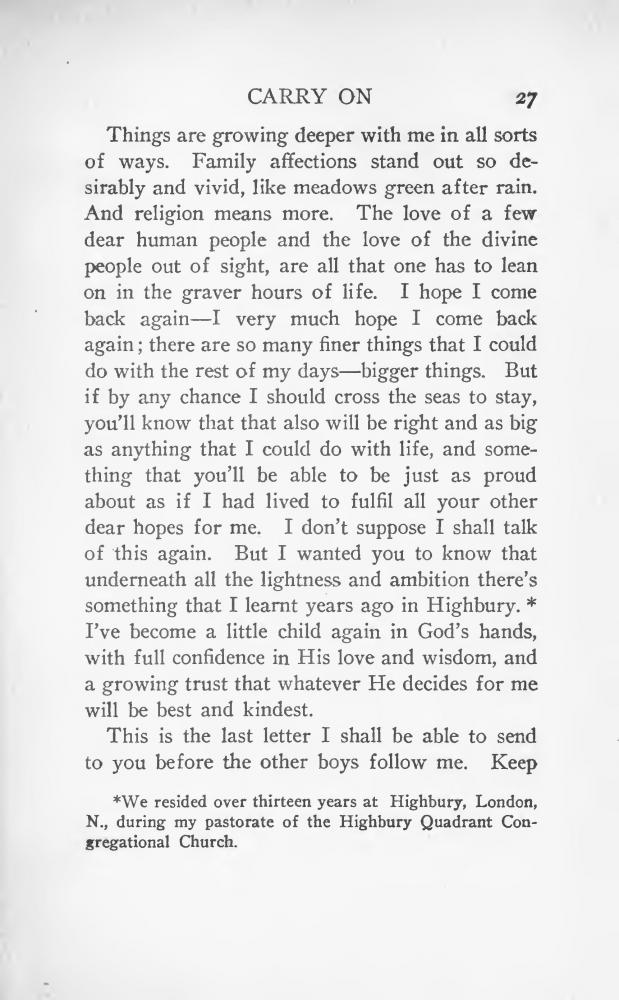 CARRY ON 27

Things are growing deeper with me in all sorts of ways. Family affections stand out so desirably and vivid, like meadows green after rain. And religion means more. The love of a few dear human people and the love of the divine people out of sight, are all that one has to lean on in the graver hours of life. I hope I come back again—I very much hope I come back again; there are so many finer things that I could do with the rest of my days—bigger things. But if by any chance I should cross the seas to stay, you'll know that that also will be right and as big as anything that I could do with life, and something that you'll be able to be just as proud about as if I had lived to fulfil all your other dear hopes for me. I don't suppose I shall talk of this again. But I wanted you to know that underneath all the lightness and ambition there's something that I learnt years ago in Highbury. * I've become a little child again in God's hands, with full confidence in His love and wisdom, and a growing trust that whatever He decides for me will be best and kindest.

This is the last letter I shall be able to send to you before the other boys follow me. Keep

*We resided over thirteen years at Highbury, London, N., during my pastorate of the Highbury Quadrant Congregational Church.